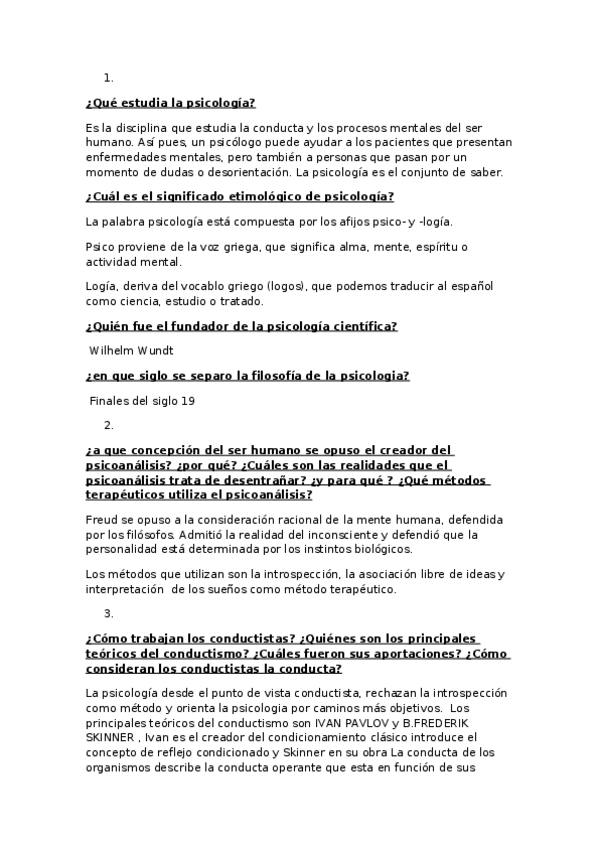 1.

¿Qué estudia la psicología?

Es la disciplina que estudia la conducta y los procesos mentales del ser humano. Así pues, un psicólogo puede ayudar a los pacientes que presentan enfermedades mentales, pero también a personas que pasan por un momento de dudas o desorientación. La psicología es el conjunto de saber.

¿Cuál es el significado etimológico de psicología?

La palabra psicología está compuesta por los afijos psico- y -logía.

Psico proviene de la voz griega, que significa alma, mente, espíritu o actividad mental.

Logía, deriva del vocablo griego (logos), que podemos traducir al español como ciencia, estudio o tratado.

¿Quién fue el fundador de la psicología científica?

Wilhelm Wundt

¿en que siglo se separo la filosofía de la psicologia?

Finales del siglo 19

2.

¿a que concepción del ser humano se opuso el creador del psicoanálisis? ¿por qué? ¿Cuáles son las realidades que el psicoanálisis trata de desentrañar? ¿y para qué ? ¿Qué métodos terapéuticos utiliza el psicoanálisis?

Freud se opuso a la consideración racional de la mente humana, defendida por los filósofos. Admitió la realidad del inconsciente y defendió que la personalidad está determinada por los instintos biológicos.

Los métodos que utilizan son la introspección, la asociación libre de ideas y interpretación de los sueños como método terapéutico.

3.

¿Cómo trabajan los conductistas? ¿Quiénes son los principales teóricos del conductismo? ¿Cuáles fueron sus aportaciones? ¿Cómo consideran los conductistas la conducta?

La psicología desde el punto de vista conductista, rechazan la introspección como método y orienta la psicologia por caminos más objetivos. Los principales teóricos del conductismo son IVAN PAVLOV y B.FREDERIK SKINNER , Ivan es el creador del condicionamiento clásico introduce el concepto de reflejo condicionado y Skinner en su obra La conducta de los organismos describe la conducta operante que esta en función de sus